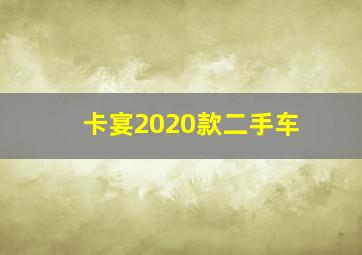 卡宴2020款二手车